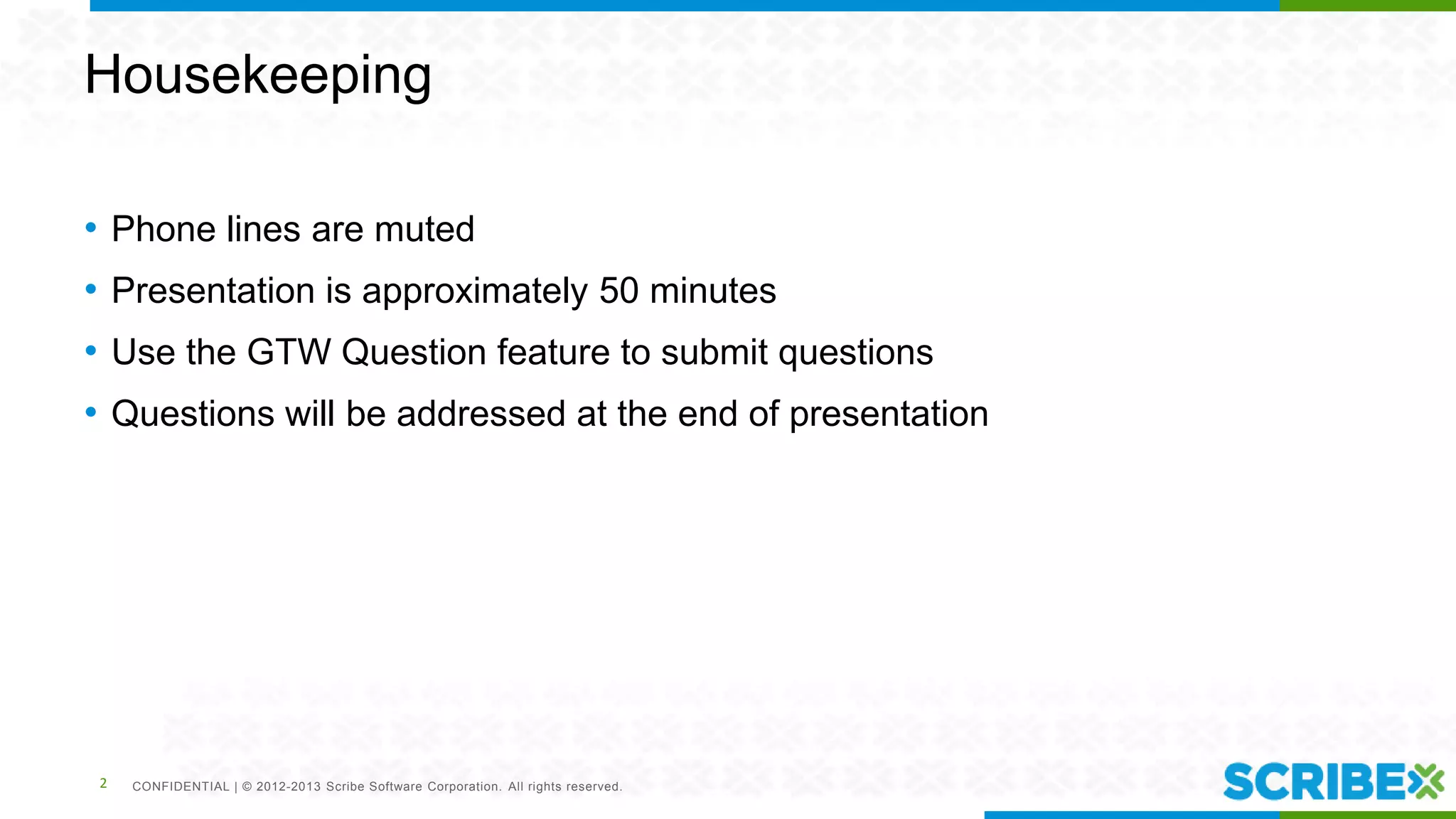 Housekeeping

• Phone lines are muted
• Presentation is approximately 50 minutes
• Use the GTW Question feature to submit questions
• Questions will be addressed at the end of presentation

2 CONFIDENTIAL | © 2012-2013 Scribe Software Corporation. All rights reserved.

SCRIBE